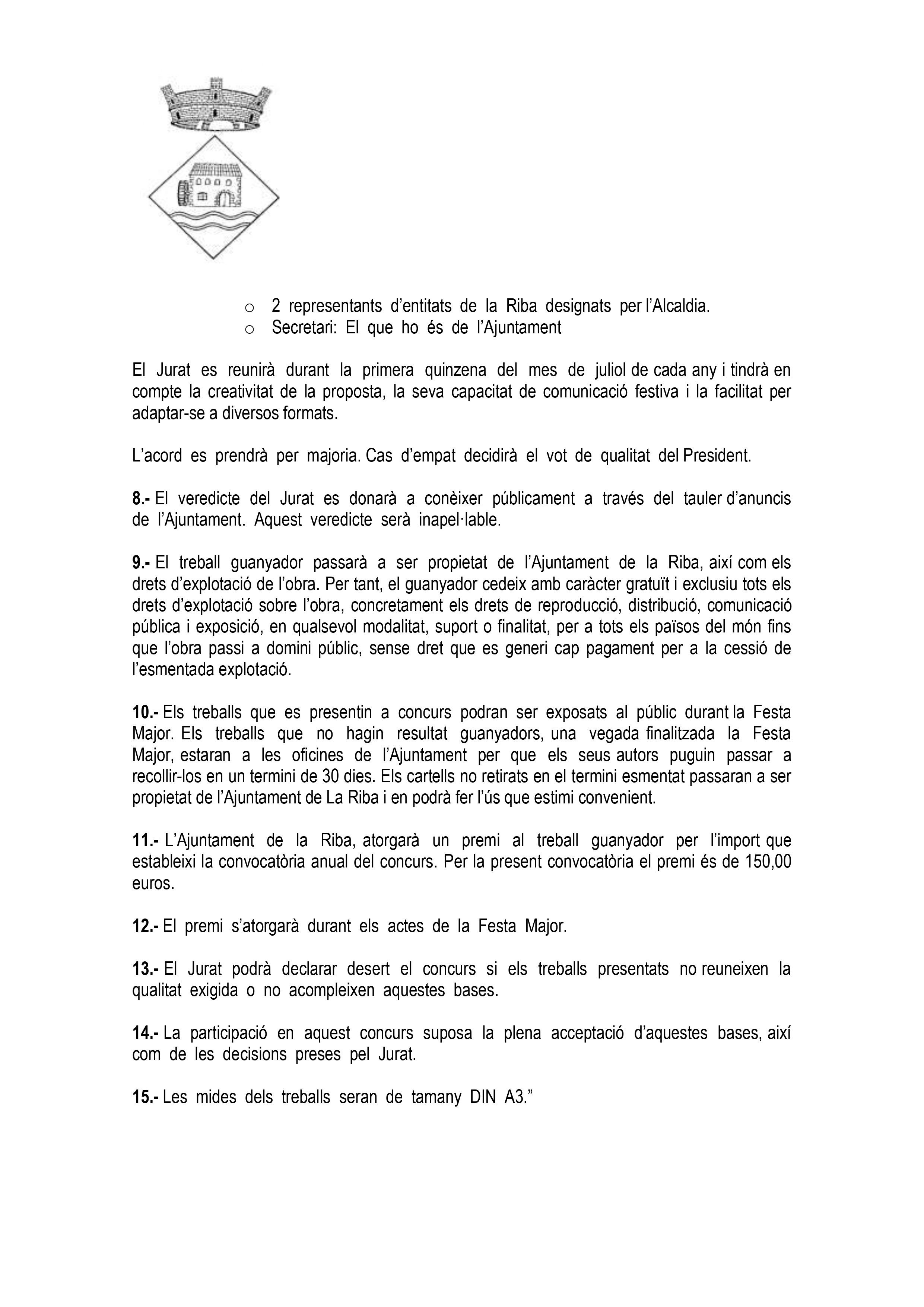 o 2 representants d'entitats de la Riba designats per l'Alcaldia.
o Secretari: El que ho és de l'Ajuntament

El Jurat es reunirà durant la primera quinzena del mes de juliol de cada any i tindrà en compte la creativitat de la proposta, la seva capacitat de comunicació festiva i la facilitat per adaptar-se a diversos formats.

L'acord es prendrà per majoria. Cas d'empat decidirà el vot de qualitat del President.

8.- El veredicte del Jurat es donarà a conèixer públicament a través del tauler d'anuncis de l'Ajuntament. Aquest veredicte serà inapel·lable.

9.- El treball guanyador passarà a ser propietat de l'Ajuntament de la Riba, així com els drets d'explotació de l'obra. Per tant, el guanyador cedeix amb caràcter gratuït i exclusiu tots els drets d'explotació sobre l'obra, concretament els drets de reproducció, distribució, comunicació pública i exposició, en qualsevol modalitat, suport o finalitat, per a tots els països del món fins que l'obra passi a domini públic, sense dret que es generi cap pagament per a la cessió de l'esmentada explotació.

10.- Els treballs que es presentin a concurs podran ser exposats al públic durant la Festa Major. Els treballs que no hagin resultat guanyadors, una vegada finalitzada la Festa Major, estaran a les oficines de l'Ajuntament per que els seus autors puguin passar a recollir-los en un termini de 30 dies. Els cartells no retirats en el termini esmentat passaran a ser propietat de l'Ajuntament de La Riba i en podrà fer l'ús que estimi convenient.

11.- L'Ajuntament de la Riba, atorgarà un premi al treball guanyador per l'import que estableixi la convocatòria anual del concurs. Per la present convocatòria el premi és de 150,00 euros.

12.- El premi s'atorgarà durant els actes de la Festa Major.

13.- El Jurat podrà declarar desert el concurs si els treballs presentats no reuneixen la qualitat exigida o no acompleixen aquestes bases.

14.- La participació en aquest concurs suposa la plena acceptació d'aquestes bases, així com de les decisions preses pel Jurat.

15.- Les mides dels treballs seran de tamany DIN A3."